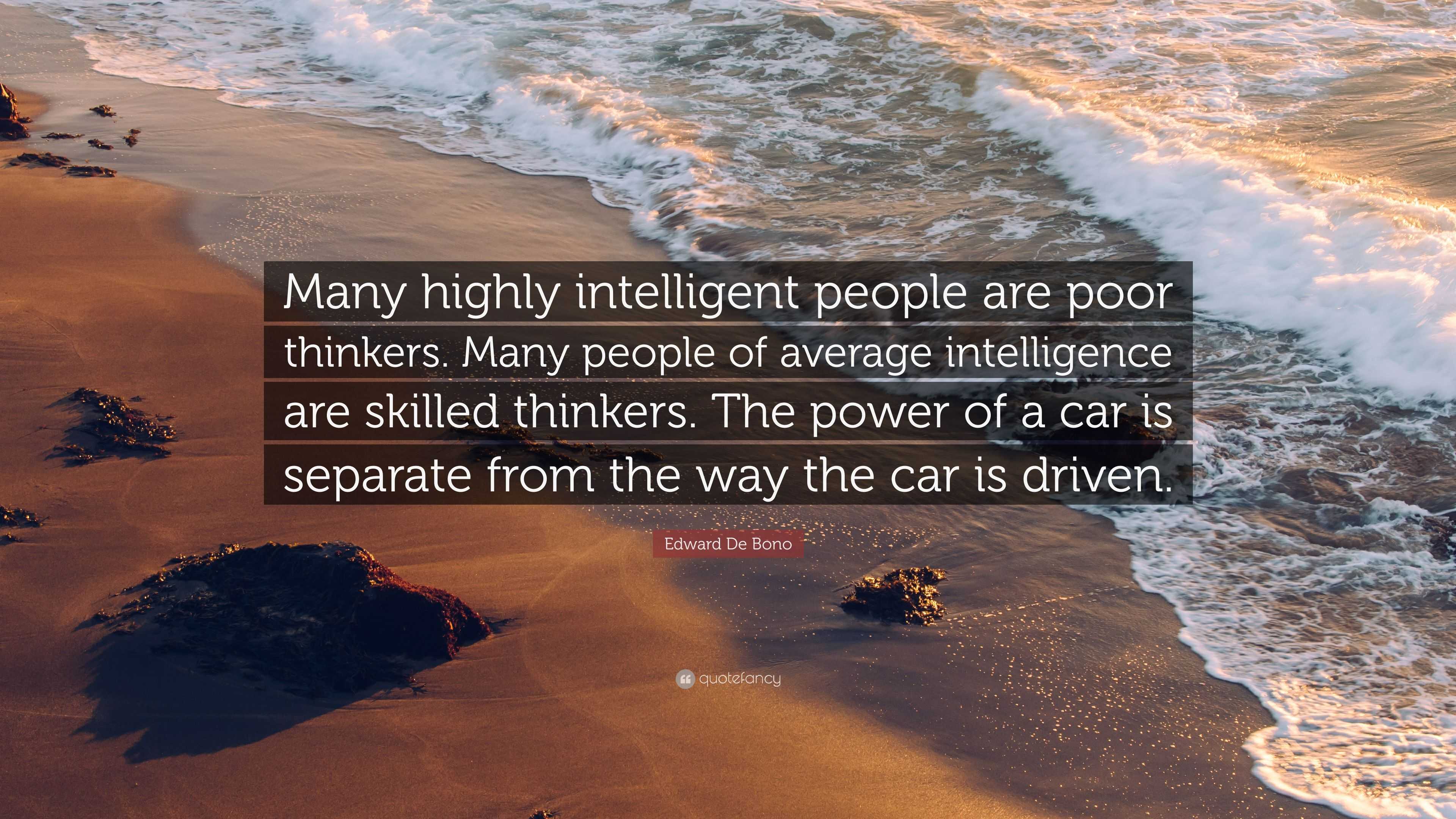 Many highly intelligent people are poor thinkers. Many people of average intelligence are skilled thinkers. The power of a car is separate from the way the car is driven.

Edward De Bono

quotefancy